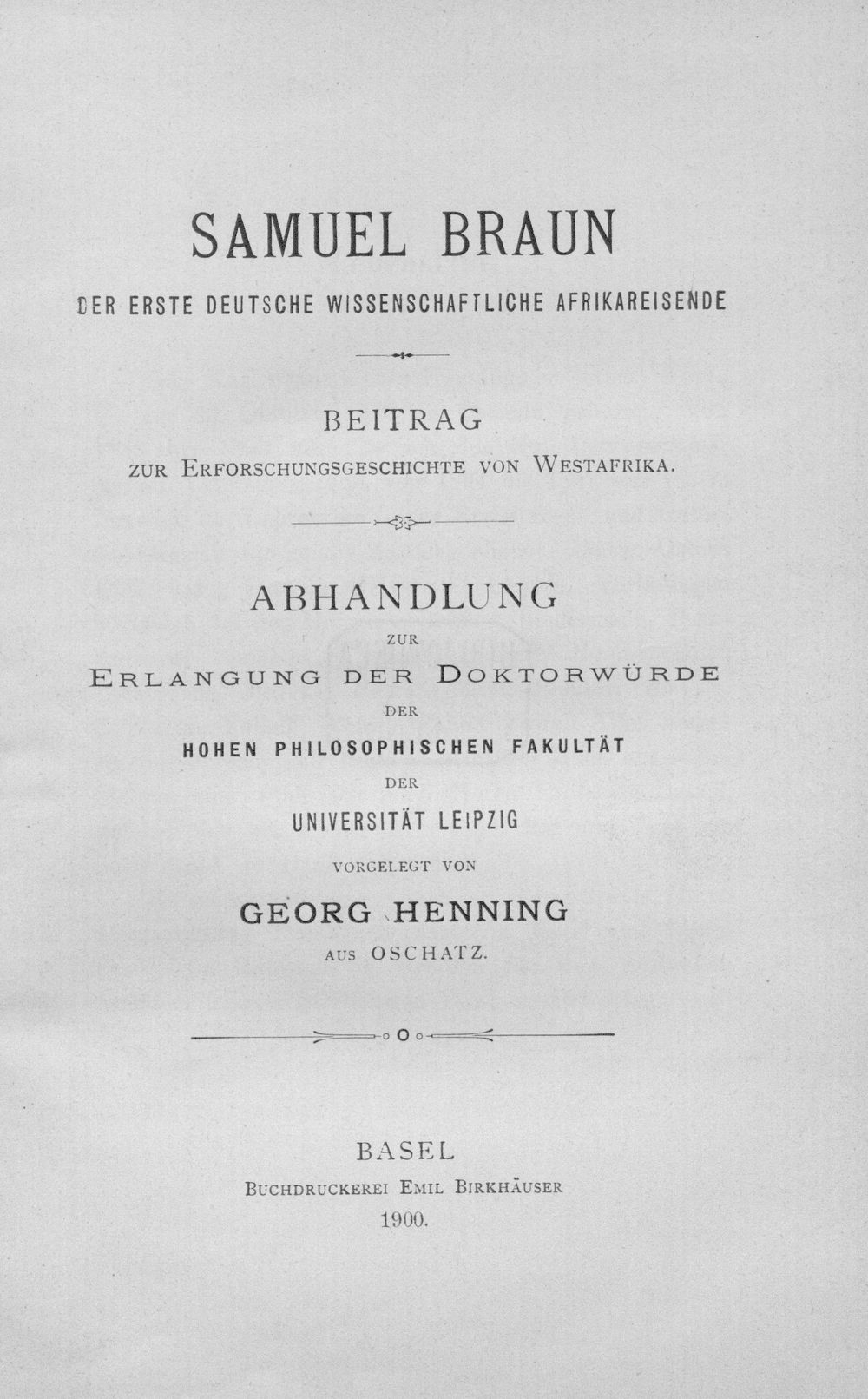 SAMUEL BRAUN

DER ERSTE DEUTSCHE WISSENSCHAFTLICHE AFRIKAREISENDE

BEITRAG

ZUR ERFORSCHUNGSGESCHICHTE VON WESTAFRIKA.

ABHANDLUNG

ZUR

ERLANGUNG DER DOKTORWÜRDE

DER

HOHEN PHILOSOPHISCHEN FAKULTÄT

DER

UNIVERSITÄT LEIPZIG

VORGELEGT VON

GEORG HENNING

AUS OSCHATZ.

BASEL

BUCHDRUCKEREI EMIL BIRKHÄUSER

1900.